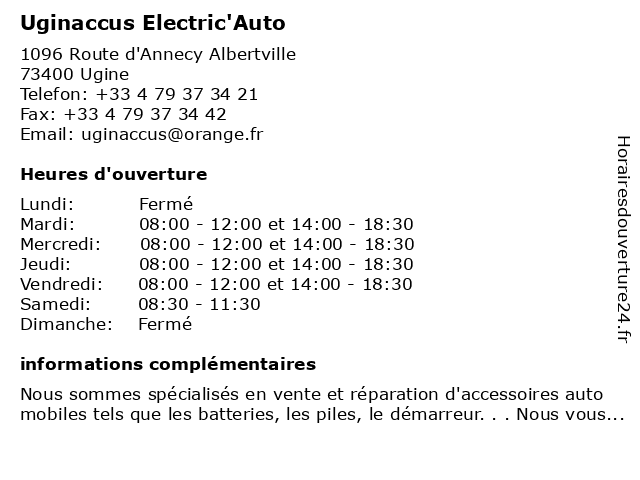 Uginaccus Electric'Auto

1096 Route d'Annecy Albertville
73400 Ugine
Telefon: +33 4 79 37 34 21
Fax: +33 4 79 37 34 42
Email: uginaccus@orange.fr

Heures d'ouverture

| Lundi: | Fermé |
|---|---|
| Mardi: | 08:00 - 12:00 et 14:00 - 18:30 |
| Mercredi: | 08:00 - 12:00 et 14:00 - 18:30 |
| Jeudi: | 08:00 - 12:00 et 14:00 - 18:30 |
| Vendredi: | 08:00 - 12:00 et 14:00 - 18:30 |
| Samedi: | 08:30 - 11:30 |
| Dimanche: | Fermé |

informations complémentaires

Nous sommes spécialisés en vente et réparation d'accessoires auto mobiles tels que les batteries, les piles, le démarreur. . . Nous vous...

Horairesdouverture24.fr